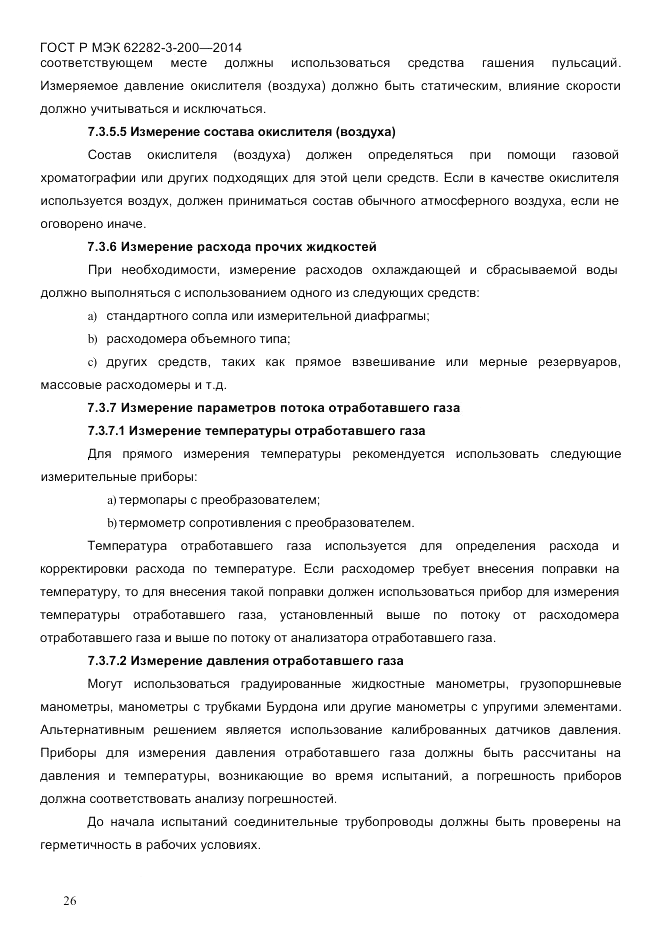 ГОСТ Р МЭК 62282-3-200—2014

соответствующем месте должны использоваться средства гашения пульсаций. Измеряемое давление окислителя (воздуха) должно быть статическим, влияние скорости должно учитываться и исключаться.

7.3.5.5 Измерение состава окислителя (воздуха)

Состав окислителя (воздуха) должен определяться при помощи газовой хроматографии или других подходящих для этой цели средств. Если в качестве окислителя используется воздух, должен приниматься состав обычного атмосферного воздуха, если не оговорено иначе.

7.3.6 Измерение расхода прочих жидкостей

При необходимости, измерение расходов охлаждающей и сбрасываемой воды должно выполняться с использованием одного из следующих средств:

a) стандартного сопла или измерительной диафрагмы;

b) расходомера объемного типа;

c) других средств, таких как прямое взвешивание или мерные резервуаров, массовые расходомеры и т.д.

7.3.7 Измерение параметров потока отработавшего газа

7.3.7.1 Измерение температуры отработавшего газа

Для прямого измерения температуры рекомендуется использовать следующие измерительные приборы:

a) термопары с преобразователем;

b) термометр сопротивления с преобразователем.

Температура отработавшего газа используется для определения расхода и корректировки расхода по температуре. Если расходомер требует внесения поправки на температуру, то для внесения такой поправки должен использоваться прибор для измерения температуры отработавшего газа, установленный выше по потоку от расходомера отработавшего газа и выше по потоку от анализатора отработавшего газа.

7.3.7.2 Измерение давления отработавшего газа

Могут использоваться градуированные жидкостные манометры, грузопоршневые манометры, манометры с трубками Бурдона или другие манометры с упругими элементами. Альтернативным решением является использование калиброванных датчиков давления. Приборы для измерения давления отработавшего газа должны быть рассчитаны на давления и температуры, возникающие во время испытаний, а погрешность приборов должна соответствовать анализу погрешностей.

До начала испытаний соединительные трубопроводы должны быть проверены на герметичность в рабочих условиях.

26